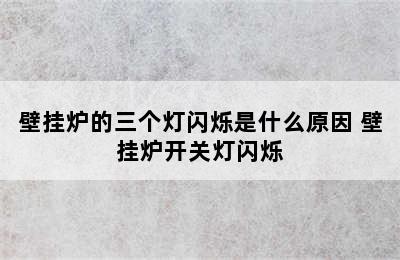 壁挂炉的三个灯闪烁是什么原因 壁挂炉开关灯闪烁